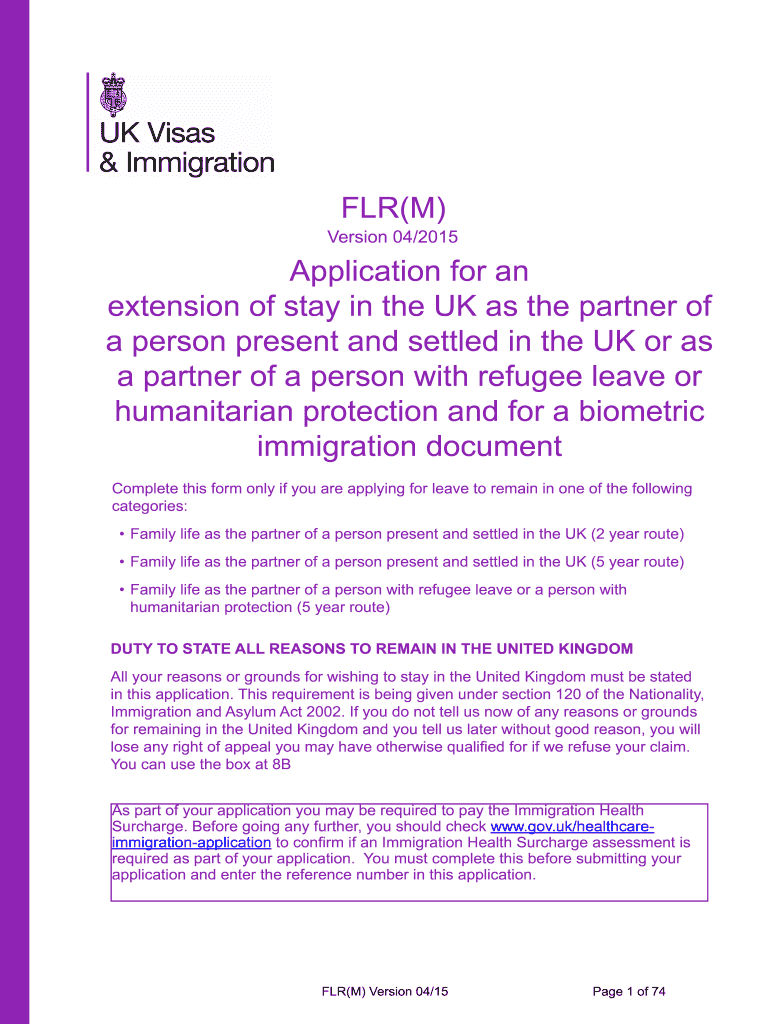 UK Visas & Immigration

FLR(M)

Version 04/2015

Application for an extension of stay in the UK as the partner of a person present and settled in the UK or as a partner of a person with refugee leave or humanitarian protection and for a biometric immigration document

Complete this form only if you are applying for leave to remain in one of the following categories:

• Family life as the partner of a person present and settled in the UK (2 year route)

• Family life as the partner of a person present and settled in the UK (5 year route)

• Family life as the partner of a person with refugee leave or a person with humanitarian protection (5 year route)

DUTY TO STATE ALL REASONS TO REMAIN IN THE UNITED KINGDOM

All your reasons or grounds for wishing to stay in the United Kingdom must be stated in this application. This requirement is being given under section 120 of the Nationality, Immigration and Asylum Act 2002. If you do not tell us now of any reasons or grounds for remaining in the United Kingdom and you tell us later without good reason, you will lose any right of appeal you may have otherwise qualified for if we refuse your claim. You can use the box at 8B

As part of your application you may be required to pay the Immigration Health Surcharge. Before going any further, you should check www.gov.uk/healthcare-immigration-application to confirm if an Immigration Health Surcharge assessment is required as part of your application. You must complete this before submitting your application and enter the reference number in this application.

FLR(M) Version 04/15

Page 1 of 74